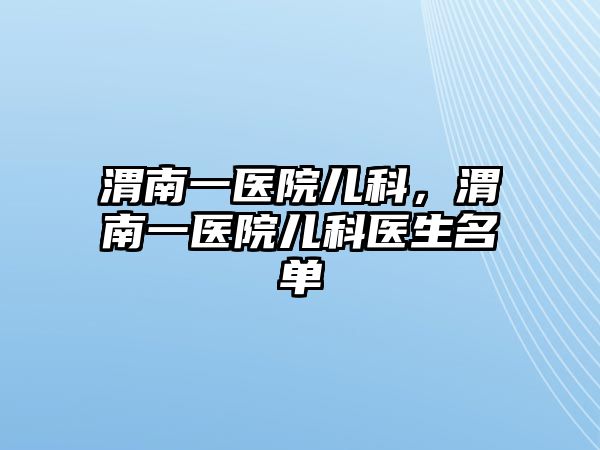 渭南一医院儿科，渭南一医院儿科医生名单